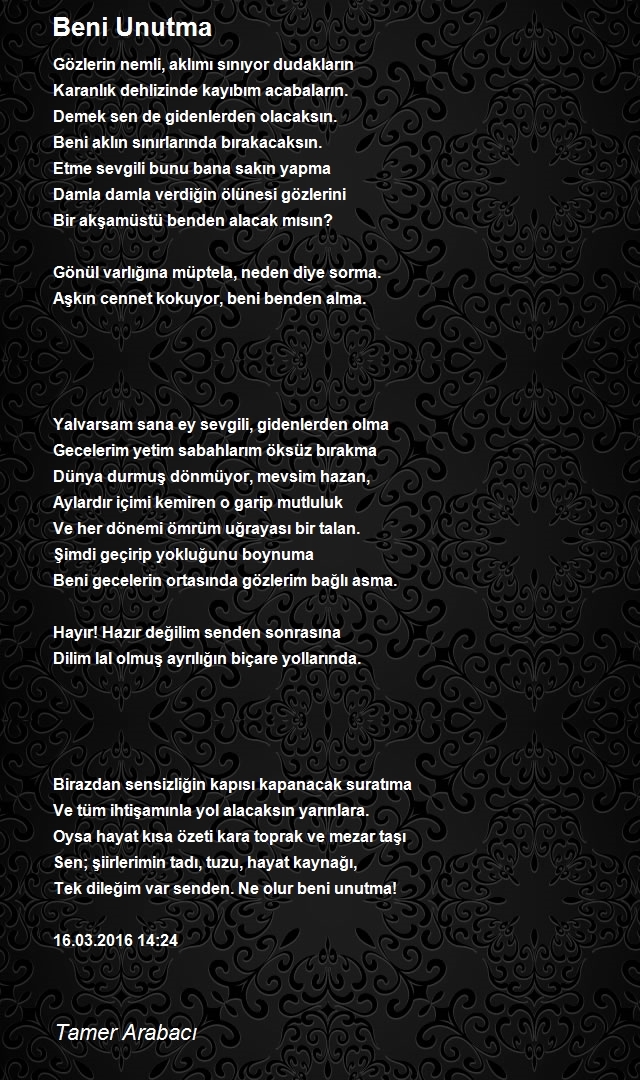 Beni Unutma

Gözlerin nemli, aklımı sınıyor dudakların
Karanlık dehlizinde kayıbım acabaların.
Demek sen de gidenlerden olacaksın.
Beni aklın sınırlarında bırakacaksın.
Etme sevgili bunu bana sakın yapma
Damla damla verdiğin ölünesi gözlerini
Bir akşamüstü benden alacak mısın?

Gönül varlığına müptela, neden diye sorma.
Aşkın cennet kokuyor, beni benden alma.

Yalvarsam sana ey sevgili, gidenlerden olma
Gecelerim yetim sabahlarım öksüz bırakma
Dünya durmuş dönmüyor, mevsim hazan,
Aylardır içimi kemiren o garip mutluluk
Ve her dönemi ömrüm uğrayası bir talan.
Şimdi geçirip yokluğunu boynuma
Beni gecelerin ortasında gözlerim bağlı asma.

Hayır! Hazır değilim senden sonrasına
Dilim lal olmuş ayrılığın biçare yollarında.

Birazdan sensizliğin kapısı kapanacak suratıma
Ve tüm ihtişamınla yol alacaksın yarınlara.
Oysa hayat kısa özeti kara toprak ve mezar taşı
Sen; şiirlerimin tadı, tuzu, hayat kaynağı,
Tek dileğim var senden. Ne olur beni unutma!

16.03.2016 14:24

Tamer Arabacı